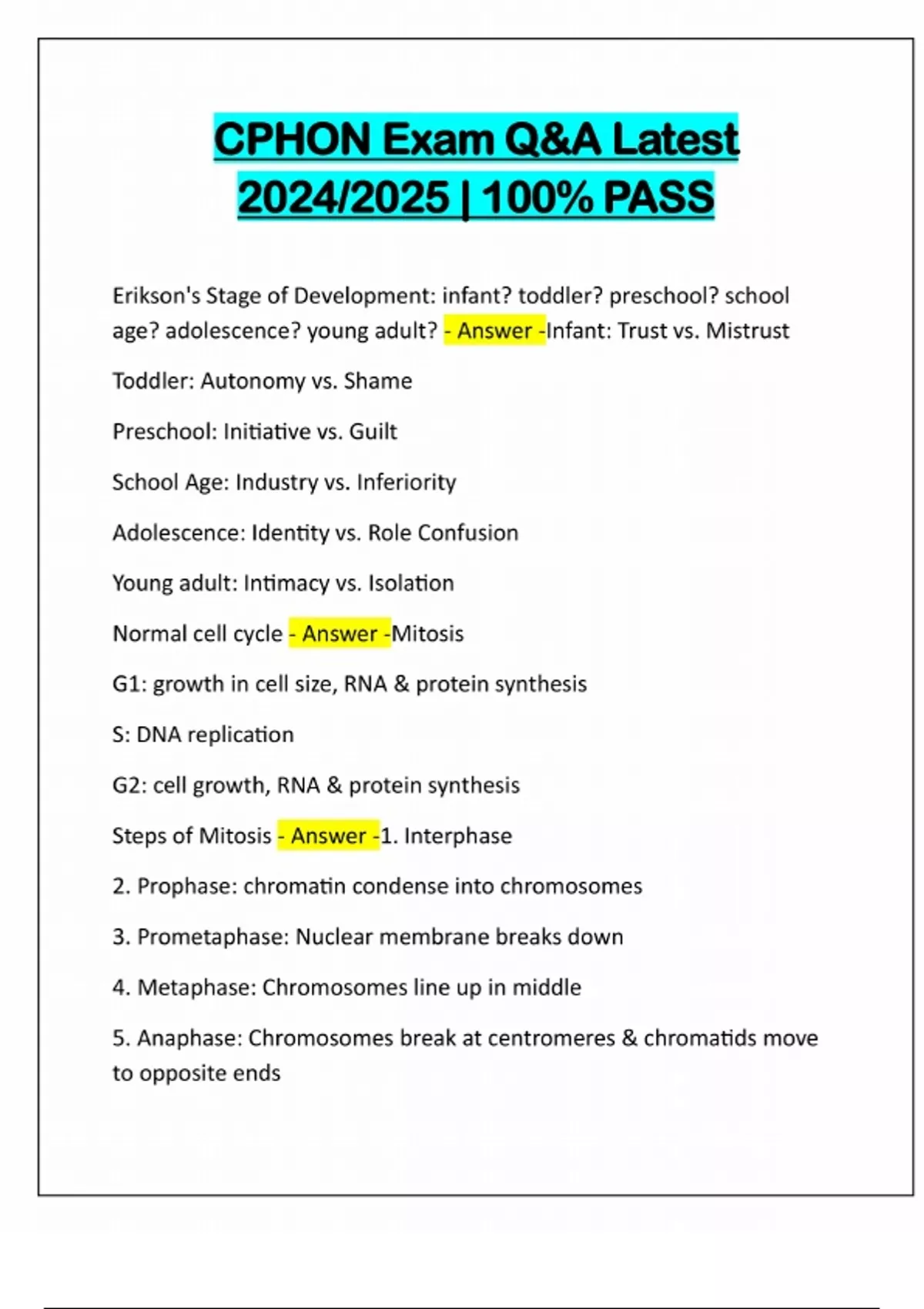 CPHON Exam Q&A Latest 2024/2025 | 100% PASS

Erikson's Stage of Development: infant? toddler? preschool? school age? adolescence? young adult? - Answer -Infant: Trust vs. Mistrust

Toddler: Autonomy vs. Shame

Preschool: Initiative vs. Guilt

School Age: Industry vs. Inferiority

Adolescence: Identity vs. Role Confusion

Young adult: Intimacy vs. Isolation

Normal cell cycle - Answer -Mitosis

G1: growth in cell size, RNA & protein synthesis

S: DNA replication

G2: cell growth, RNA & protein synthesis

Steps of Mitosis - Answer -1. Interphase

2. Prophase: chromatin condense into chromosomes

3. Prometaphase: Nuclear membrane breaks down

4. Metaphase: Chromosomes line up in middle

5. Anaphase: Chromosomes break at centromeres & chromatids move to opposite ends